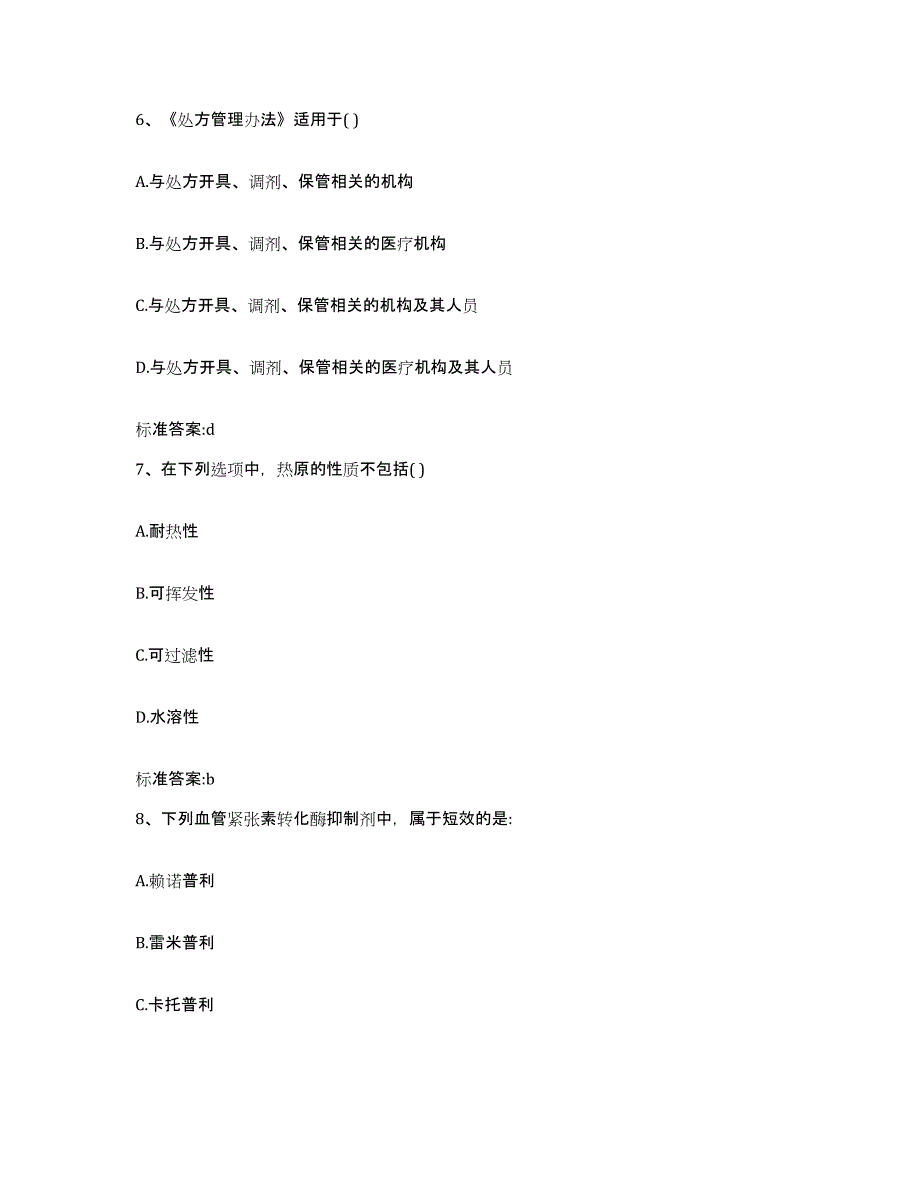 6、《处方管理办法》适用于( )

A.与处方开具、调剂、保管相关的机构

B.与处方开具、调剂、保管相关的医疗机构

C.与处方开具、调剂、保管相关的机构及其人员

D.与处方开具、调剂、保管相关的医疗机构及其人员

标准答案:d

7、在下列选项中，热原的性质不包括( )

A.耐热性

B.可挥发性

C.可过滤性

D.水溶性

标准答案:b

8、下列血管紧张素转化酶抑制剂中，属于短效的是:

A.赖诺普利

B.雷米普利

C.卡托普利